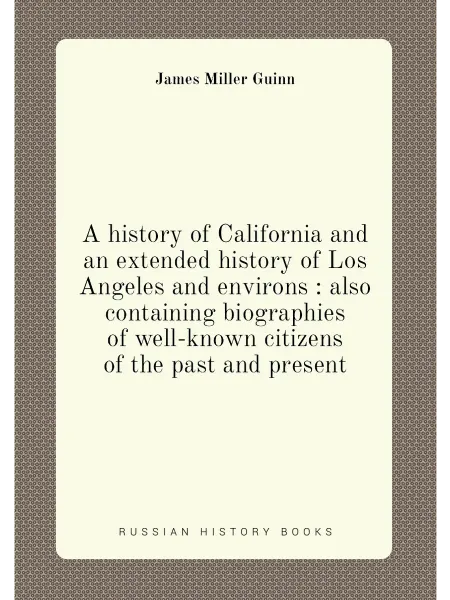 James Miller Guinn

A history of California and an extended history of Los Angeles and environs : also containing biographies of well-known citizens of the past and present

RUSSIAN HISTORY BOOKS